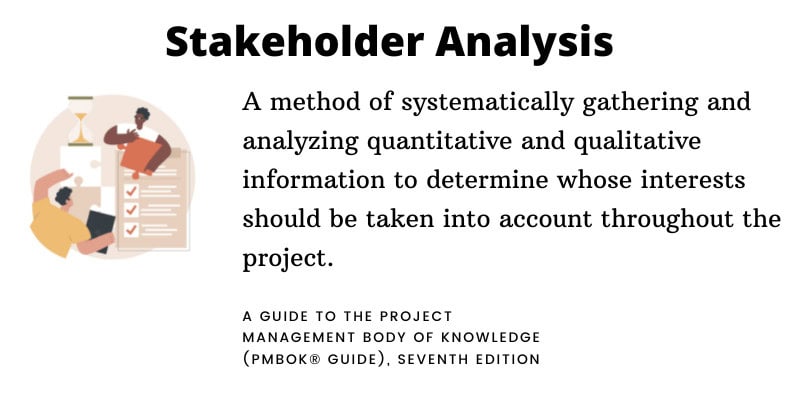 Stakeholder Analysis

A method of systematically gathering and analyzing quantitative and qualitative information to determine whose interests should be taken into account throughout the project.

A GUIDE TO THE PROJECT
MANAGEMENT BODY OF KNOWLEDGE
(PMBOK® GUIDE), SEVENTH EDITION